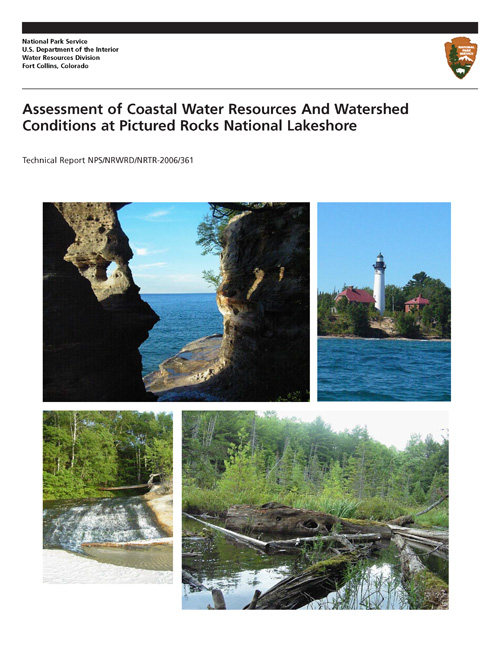 National Park Service
U.S. Department of the Interior
Water Resources Division
Fort Collins, Colorado

NATIONAL PARK SERVICE

Assessment of Coastal Water Resources And Watershed Conditions at Pictured Rocks National Lakeshore

Technical Report NPS/NRWRD/NRTR-2006/361